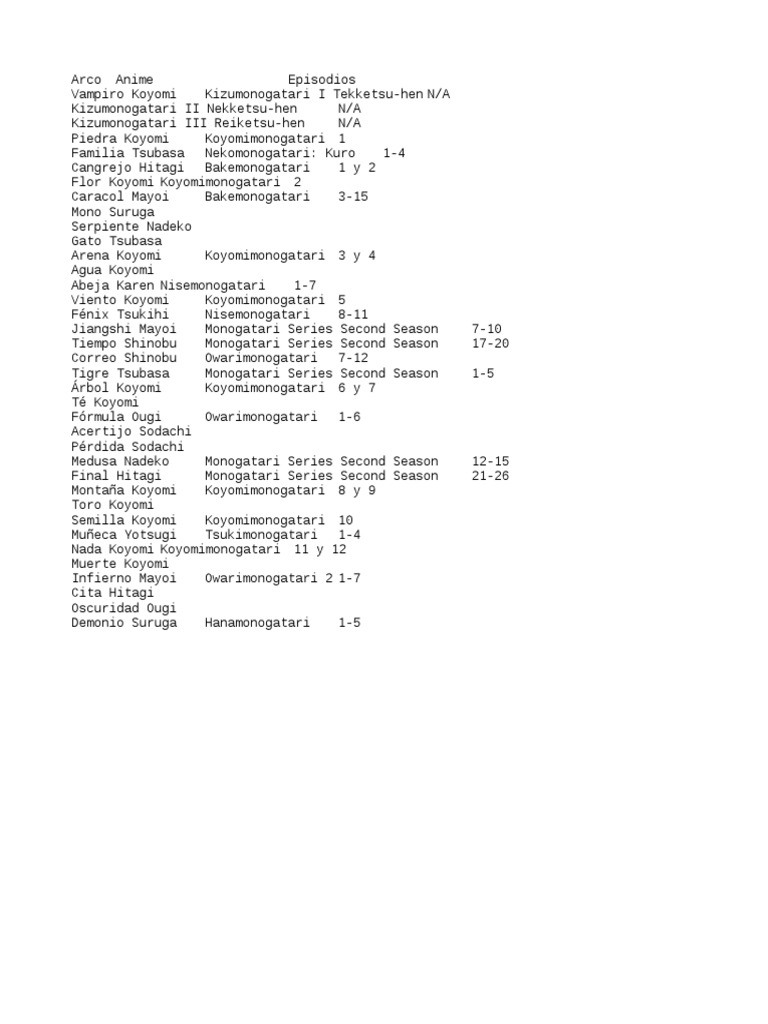 Arco Anime Episodios
Vampiro Koyomi Kizumonogatari I Tekketsu-hen N/A
Kizumonogatari II Nekketsu-hen N/A
Kizumonogatari III Reiketsu-hen N/A
Piedra Koyomi Koyomimonogatari 1
Familia Tsubasa Nekomonogatari: Kuro 1-4
Cangrejo Hitagi Bakemonogatari 1 y 2
Flor Koyomi Koyomimonogatari 2
Caracol Mayoi Bakemonogatari 3-15
Mono Suruga
Serpiente Nadeko
Gato Tsubasa
Arena Koyomi Koyomimonogatari 3 y 4
Agua Koyomi
Abeja Karen Nisemonogatari 1-7
Viento Koyomi Koyomimonogatari 5
Fénix Tsukihi Nisemonogatari 8-11
Jiangshi Mayoi Monogatari Series Second Season 7-10
Tiempo Shinobu Monogatari Series Second Season 17-20
Correo Shinobu Owarimonogatari 7-12
Tigre Tsubasa Monogatari Series Second Season 1-5
Árbol Koyomi Koyomimonogatari 6 y 7
Té Koyomi
Fórmula Ougi Owarimonogatari 1-6
Acertijo Sodachi
Pérdida Sodachi
Medusa Nadeko Monogatari Series Second Season 12-15
Final Hitagi Monogatari Series Second Season 21-26
Montaña Koyomi Koyomimonogatari 8 y 9
Toro Koyomi
Semilla Koyomi Koyomimonogatari 10
Muñeca Yotsugi Tsukimonogatari 1-4
Nada Koyomi Koyomimonogatari 11 y 12
Muerte Koyomi
Infierno Mayoi Owarimonogatari 2 1-7
Cita Hitagi
Oscuridad Ougi
Demonio Suruga Hanamonogatari 1-5